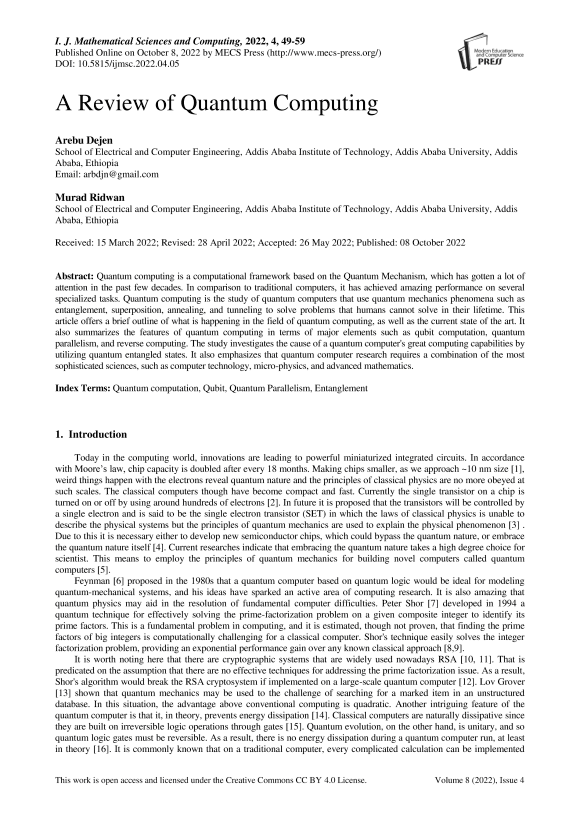 I. J. Mathematical Sciences and Computing, 2022, 4, 49-59
Published Online on October 8, 2022 by MECS Press (http://www.mecs-press.org/)
DOI: 10.5815/ijmsc.2022.04.05

Modern Education and Computer Science PRESS

A Review of Quantum Computing

Arebu Dejen
School of Electrical and Computer Engineering, Addis Ababa Institute of Technology, Addis Ababa University, Addis Ababa, Ethiopia
Email: arbdjn@gmail.com

Murad Ridwan
School of Electrical and Computer Engineering, Addis Ababa Institute of Technology, Addis Ababa University, Addis Ababa, Ethiopia

Received: 15 March 2022; Revised: 28 April 2022; Accepted: 26 May 2022; Published: 08 October 2022

Abstract: Quantum computing is a computational framework based on the Quantum Mechanism, which has gotten a lot of attention in the past few decades. In comparison to traditional computers, it has achieved amazing performance on several specialized tasks. Quantum computing is the study of quantum computers that use quantum mechanics phenomena such as entanglement, superposition, annealing, and tunneling to solve problems that humans cannot solve in their lifetime. This article offers a brief outline of what is happening in the field of quantum computing, as well as the current state of the art. It also summarizes the features of quantum computing in terms of major elements such as qubit computation, quantum parallelism, and reverse computing. The study investigates the cause of a quantum computer's great computing capabilities by utilizing quantum entangled states. It also emphasizes that quantum computer research requires a combination of the most sophisticated sciences, such as computer technology, micro-physics, and advanced mathematics.

Index Terms: Quantum computation, Qubit, Quantum Parallelism, Entanglement

1. Introduction

Today in the computing world, innovations are leading to powerful miniaturized integrated circuits. In accordance with Moore's law, chip capacity is doubled after every 18 months. Making chips smaller, as we approach ~10 nm size [1], weird things happen with the electrons reveal quantum nature and the principles of classical physics are no more obeyed at such scales. The classical computers though have become compact and fast. Currently the single transistor on a chip is turned on or off by using around hundreds of electrons [2]. In future it is proposed that the transistors will be controlled by a single electron and is said to be the single electron transistor (SET) in which the laws of classical physics is unable to describe the physical systems but the principles of quantum mechanics are used to explain the physical phenomenon [3] . Due to this it is necessary either to develop new semiconductor chips, which could bypass the quantum nature, or embrace the quantum nature itself [4]. Current researches indicate that embracing the quantum nature takes a high degree choice for scientist. This means to employ the principles of quantum mechanics for building novel computers called quantum computers [5].

Feynman [6] proposed in the 1980s that a quantum computer based on quantum logic would be ideal for modeling quantum-mechanical systems, and his ideas have sparked an active area of computing research. It is also amazing that quantum physics may aid in the resolution of fundamental computer difficulties. Peter Shor [7] developed in 1994 a quantum technique for effectively solving the prime-factorization problem on a given composite integer to identify its prime factors. This is a fundamental problem in computing, and it is estimated, though not proven, that finding the prime factors of big integers is computationally challenging for a classical computer. Shor's technique easily solves the integer factorization problem, providing an exponential performance gain over any known classical approach [8,9].

It is worth noting here that there are cryptographic systems that are widely used nowadays RSA [10, 11]. That is predicated on the assumption that there are no effective techniques for addressing the prime factorization issue. As a result, Shor's algorithm would break the RSA cryptosystem if implemented on a large-scale quantum computer [12]. Lov Grover [13] shown that quantum mechanics may be used to the challenge of searching for a marked item in an unstructured database. In this situation, the advantage above conventional computing is quadratic. Another intriguing feature of the quantum computer is that it, in theory, prevents energy dissipation [14]. Classical computers are naturally dissipative since they are built on irreversible logic operations through gates [15]. Quantum evolution, on the other hand, is unitary, and so quantum logic gates must be reversible. As a result, there is no energy dissipation during a quantum computer run, at least in theory [16]. It is commonly known that on a traditional computer, every complicated calculation can be implemented

This work is open access and licensed under the Creative Commons CC BY 4.0 License.   Volume 8 (2022), Issue 4